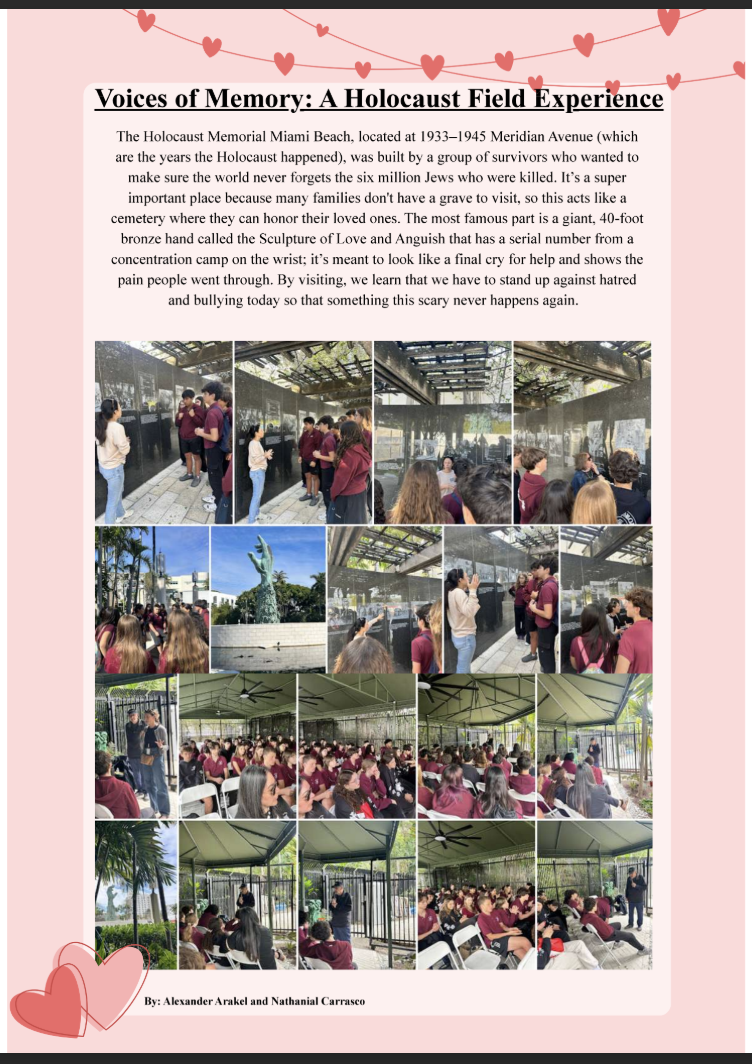 Voices of Memory: A Holocaust Field Experience

The Holocaust Memorial Miami Beach, located at 1933–1945 Meridian Avenue (which are the years the Holocaust happened), was built by a group of survivors who wanted to make sure the world never forgets the six million Jews who were killed. It's a super important place because many families don't have a grave to visit, so this acts like a cemetery where they can honor their loved ones. The most famous part is a giant, 40-foot bronze hand called the Sculpture of Love and Anguish that has a serial number from a concentration camp on the wrist; it's meant to look like a final cry for help and shows the pain people went through. By visiting, we learn that we have to stand up against hatred and bullying today so that something this scary never happens again.

By: Alexander Arakel and Nathanial Carrasco